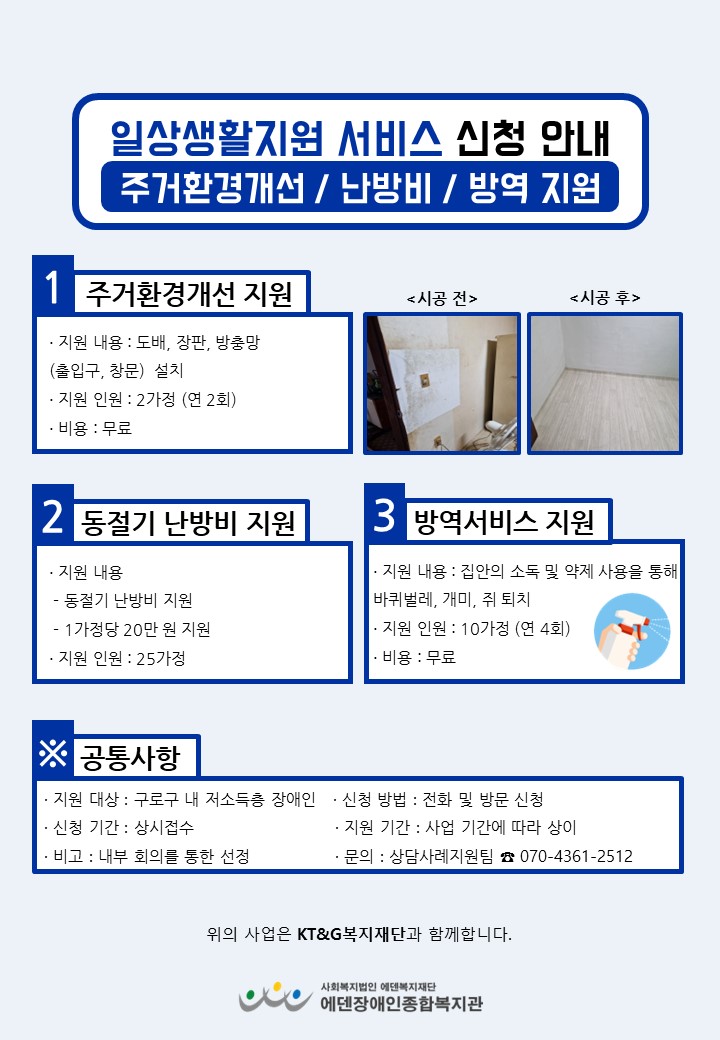 일상생활지원 서비스 신청 안내
주거환경개선 / 난방비 / 방역 지원

1 주거환경개선 지원

· 지원 내용 : 도배, 장판, 방충망 (출입구, 창문) 설치
· 지원 인원 : 2가정 (연 2회)
· 비용 : 무료

<시공 전>
<시공 후>

2 동절기 난방비 지원

· 지원 내용
- 동절기 난방비 지원
- 1가정당 20만 원 지원
· 지원 인원 : 25가정

3 방역서비스 지원

· 지원 내용 : 집안의 소독 및 약제 사용을 통해 바퀴벌레, 개미, 쥐 퇴치
· 지원 인원 : 10가정 (연 4회)
· 비용 : 무료

※ 공통사항

· 지원 대상 : 구로구 내 저소득층 장애인
· 신청 기간 : 상시접수
· 비고 : 내부 회의를 통한 선정
· 신청 방법 : 전화 및 방문 신청
· 지원 기간 : 사업 기간에 따라 상이
· 문의 : 상담사례지원팀 ☎ 070-4361-2512

위의 사업은 KT&G복지재단과 함께합니다.

사회복지법인 에덴복지재단
에덴장애인종합복지관